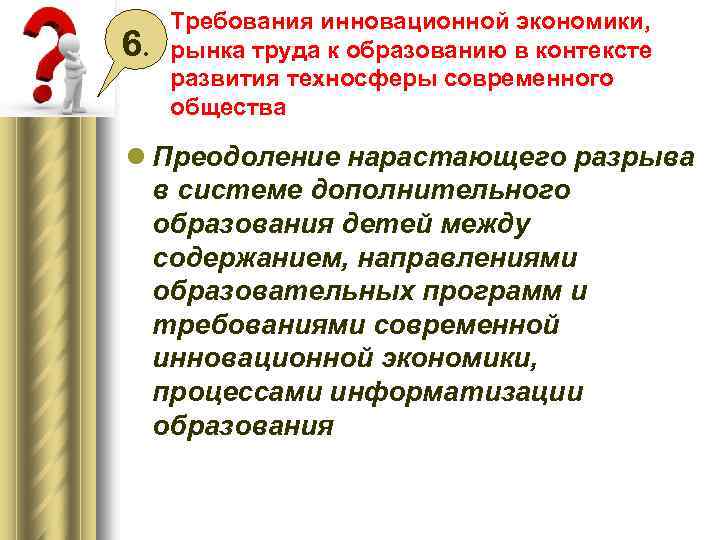 6.

Требования инновационной экономики, рынка труда к образованию в контексте развития техносферы современного общества

Преодоление нарастающего разрыва в системе дополнительного образования детей между содержанием, направлениями образовательных программ и требованиями современной инновационной экономики, процессами информатизации образования